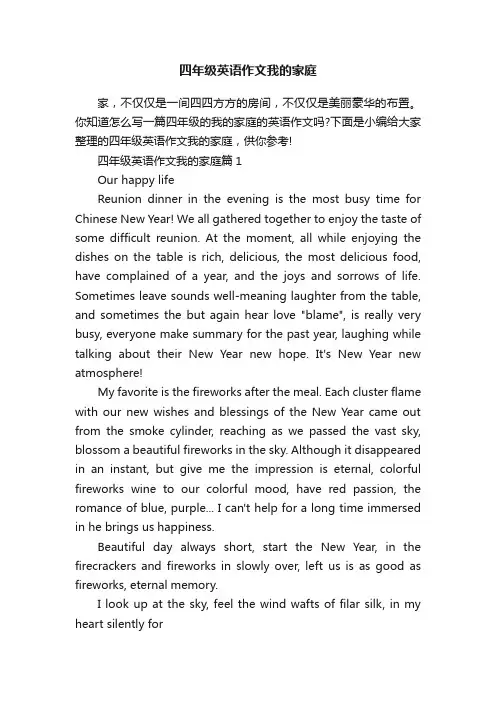 四年级英语作文我的家庭

家，不仅仅是一间四四方方的房间，不仅仅是美丽豪华的布置。你知道怎么写一篇四年级的我的家庭的英语作文吗?下面是小编给大家整理的四年级英语作文我的家庭，供你参考!

四年级英语作文我的家庭篇 1

Our happy life

Reunion dinner in the evening is the most busy time for Chinese New Year! We all gathered together to enjoy the taste of some difficult reunion. At the moment, all while enjoying the dishes on the table is rich, delicious, the most delicious food, have complained of a year, and the joys and sorrows of life. Sometimes leave sounds well-meaning laughter from the table, and sometimes the but again hear love "blame", is really very busy, everyone make summary for the past year, laughing while talking about their New Year new hope. It's New Year new atmosphere!

My favorite is the fireworks after the meal. Each cluster flame with our new wishes and blessings of the New Year came out from the smoke cylinder, reaching as we passed the vast sky, blossom a beautiful fireworks in the sky. Although it disappeared in an instant, but give me the impression is eternal, colorful fireworks wine to our colorful mood, have red passion, the romance of blue, purple... I can't help for a long time immersed in he brings us happiness.

Beautiful day always short, start the New Year, in the firecrackers and fireworks in slowly over, left us is as good as fireworks, eternal memory.

I look up at the sky, feel the wind wafts of filar silk, in my heart silently for